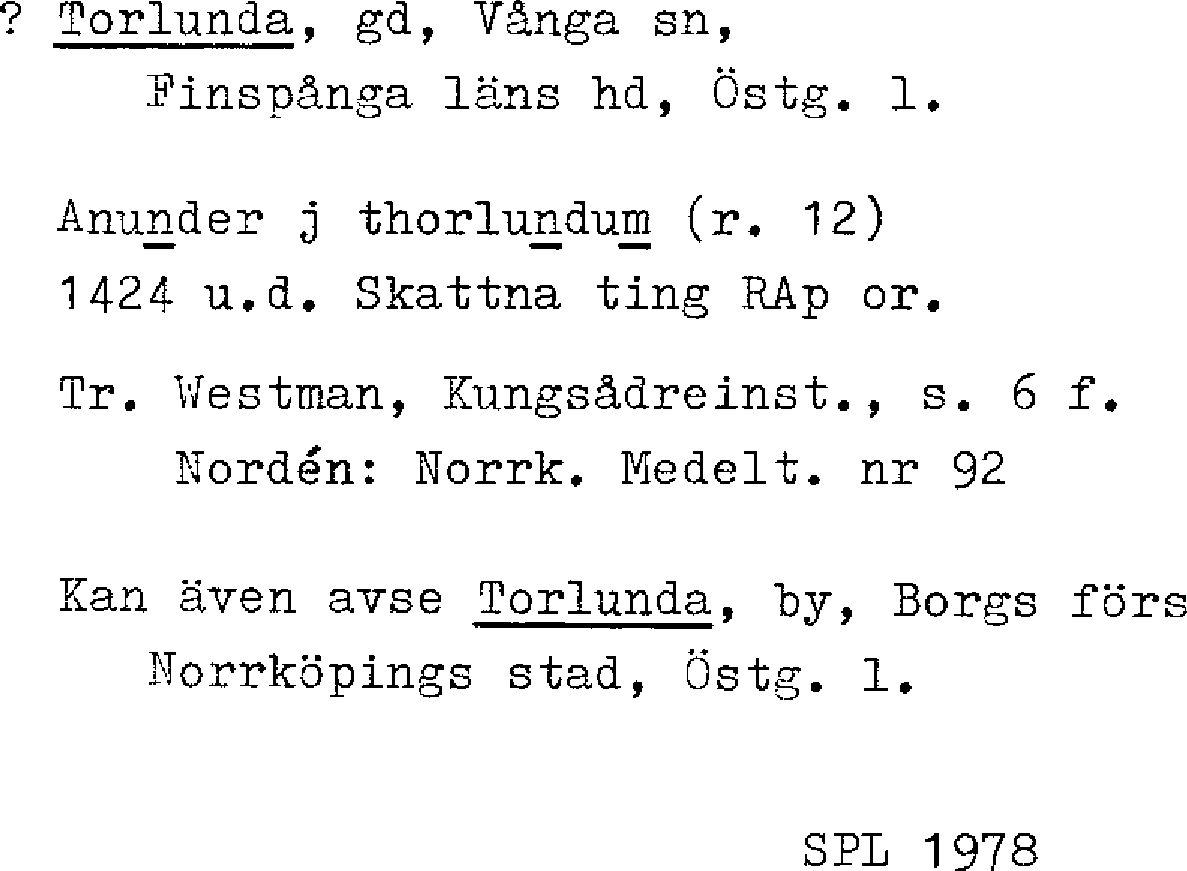 ? Torlunda, gd, Vånga sn, Finspånga läns hd, Östg. l.

Anunder j thorlundum (r. 12) 1424 u.d. Skattna ting RAp or.

Tr. Westman, Kungsådreinst., s. 6 f. Nordén: Norrk. Medelt. nr 92

Kan även avse Torlunda, by, Borgs förs Norrköpings stad, Östg. l.

SPL 1978